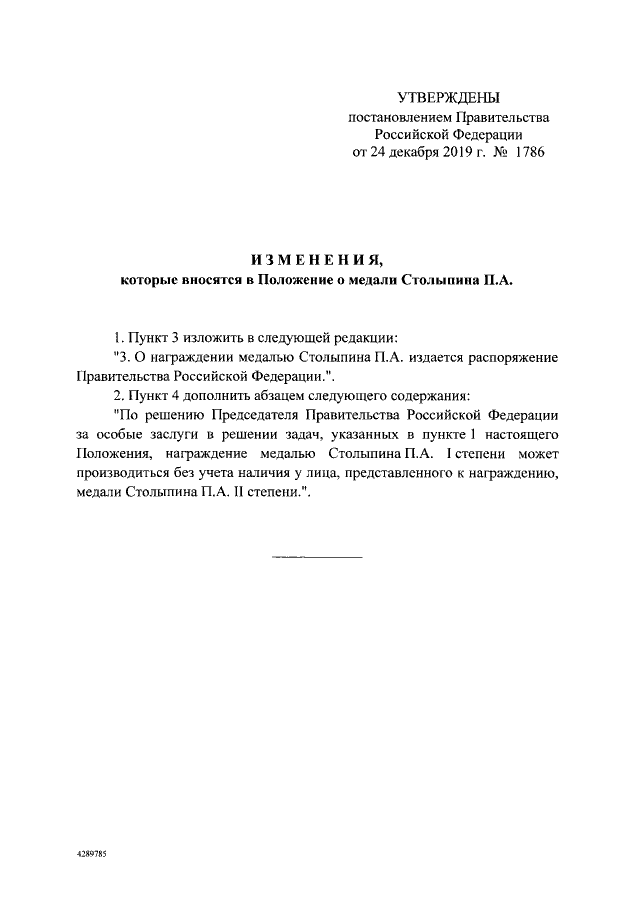 УТВЕРЖДЕНЫ
постановлением Правительства
Российской Федерации
от 24 декабря 2019 г. № 1786

ИЗМЕНЕНИЯ,
которые вносятся в Положение о медали Столыпина П.А.

1. Пункт 3 изложить в следующей редакции:
"3. О награждении медалью Столыпина П.А. издается распоряжение Правительства Российской Федерации.".
2. Пункт 4 дополнить абзацем следующего содержания:
"По решению Председателя Правительства Российской Федерации за особые заслуги в решении задач, указанных в пункте 1 настоящего Положения, награждение медалью Столыпина П.А. I степени может производиться без учета наличия у лица, представленного к награждению, медали Столыпина П.А. II степени.".

4289785